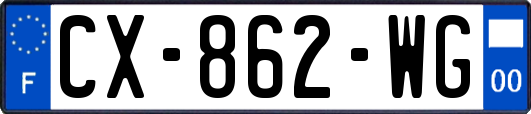 F
CX-862-WG
00